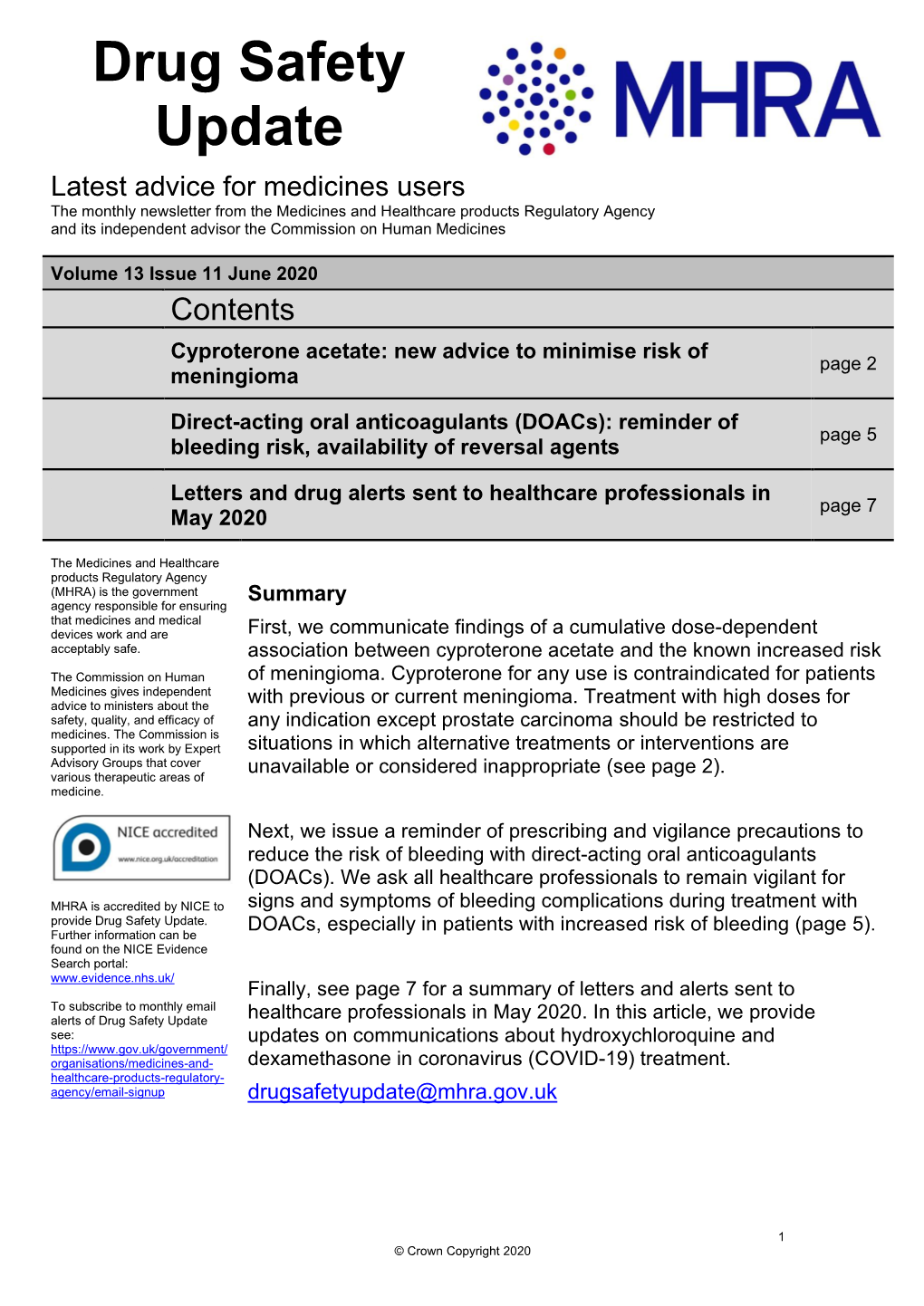 Drug Safety Update

MHRA

Latest advice for medicines users

The monthly newsletter from the Medicines and Healthcare products Regulatory Agency and its independent advisor the Commission on Human Medicines

Volume 13 Issue 11 June 2020

Contents

| | | |
|---|---|---|
| | Cyproterone acetate: new advice to minimise risk of meningioma | page 2 |
| | Direct-acting oral anticoagulants (DOACs): reminder of bleeding risk, availability of reversal agents | page 5 |
| | Letters and drug alerts sent to healthcare professionals in May 2020 | page 7 |

The Medicines and Healthcare products Regulatory Agency (MHRA) is the government agency responsible for ensuring that medicines and medical devices work and are acceptably safe.

The Commission on Human Medicines gives independent advice to ministers about the safety, quality, and efficacy of medicines. The Commission is supported in its work by Expert Advisory Groups that cover various therapeutic areas of medicine.

NICE accredited
www.nice.org.uk/accreditation

MHRA is accredited by NICE to provide Drug Safety Update. Further information can be found on the NICE Evidence Search portal: www.evidence.nhs.uk/

To subscribe to monthly email alerts of Drug Safety Update see: https://www.gov.uk/government/organisations/medicines-and-healthcare-products-regulatory-agency/email-signup

Summary

First, we communicate findings of a cumulative dose-dependent association between cyproterone acetate and the known increased risk of meningioma. Cyproterone for any use is contraindicated for patients with previous or current meningioma. Treatment with high doses for any indication except prostate carcinoma should be restricted to situations in which alternative treatments or interventions are unavailable or considered inappropriate (see page 2).

Next, we issue a reminder of prescribing and vigilance precautions to reduce the risk of bleeding with direct-acting oral anticoagulants (DOACs). We ask all healthcare professionals to remain vigilant for signs and symptoms of bleeding complications during treatment with DOACs, especially in patients with increased risk of bleeding (page 5).

Finally, see page 7 for a summary of letters and alerts sent to healthcare professionals in May 2020. In this article, we provide updates on communications about hydroxychloroquine and dexamethasone in coronavirus (COVID-19) treatment.

drugsafetyupdate@mhra.gov.uk

1

© Crown Copyright 2020